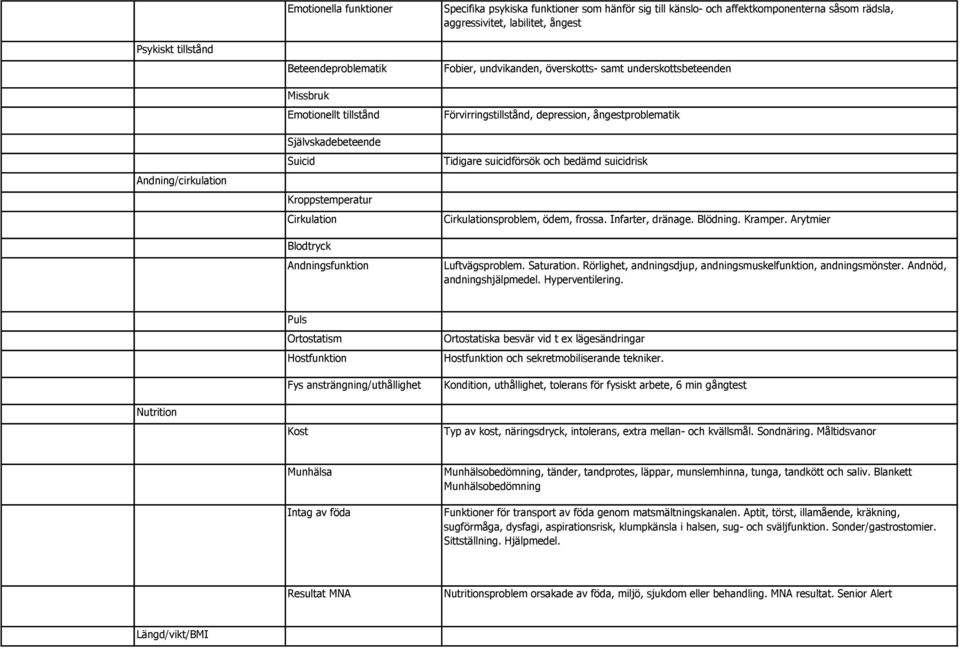 | | | |
|---|---|---|
| | Emotionella funktioner | Specifika psykiska funktioner som hänför sig till känslo- och affektkomponenterna såsom rädsla, aggressivitet, labilitet, ångest |
| Psykiskt tillstånd | | |
| | Beteendeproblematik | Fobier, undvikanden, överskotts- samt underskottsbeteenden |
| | Missbruk | |
| | Emotionellt tillstånd | Förvirringstillstånd, depression, ångestproblematik |
| | Självskadebeteende | |
| | Suicid | Tidigare suicidförsök och bedämd suicidrisk |
| Andning/cirkulation | | |
| | Kroppstemperatur | |
| | Cirkulation | Cirkulationsproblem, ödem, frossa. Infarter, dränage. Blödning. Kramper. Arytmier |
| | Blodtryck | |
| | Andningsfunktion | Luftvägsproblem. Saturation. Rörlighet, andningsdjup, andningsmuskelfunktion, andningsmönster. Andnöd, andningshjälpmedel. Hyperventilering. |
| | Puls | |
| | Ortostatism | Ortostatiska besvär vid t ex lägesändringar |
| | Hostfunktion | Hostfunktion och sekretmobiliserande tekniker. |
| | Fys ansträngning/uthållighet | Kondition, uthållighet, tolerans för fysiskt arbete, 6 min gångtest |
| Nutrition | | |
| | Kost | Typ av kost, näringsdryck, intolerans, extra mellan- och kvällsmål. Sondnäring. Måltidsvanor |
| | Munhälsa | Munhälsobedömning, tänder, tandprotes, läppar, munslemhinna, tunga, tandkött och saliv. Blankett Munhälsobedömning |
| | Intag av föda | Funktioner för transport av föda genom matsmältningskanalen. Aptit, törst, illamående, kräkning, sugförmåga, dysfagi, aspirationsrisk, klumpkänsla i halsen, sug- och sväljfunktion. Sonder/gastrostomier. Sittställning. Hjälpmedel. |
| | Resultat MNA | Nutritionsproblem orsakade av föda, miljö, sjukdom eller behandling. MNA resultat. Senior Alert |
| Längd/vikt/BMI | | |